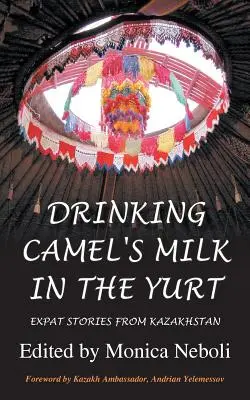 DRINKING CAMEL'S MILK IN THE YURT

EXPAT STORIES FROM KAZAKHSTAN

Edited by Monica Neboli

Foreword by Kazakh Ambassador, Andrian Yelemessov